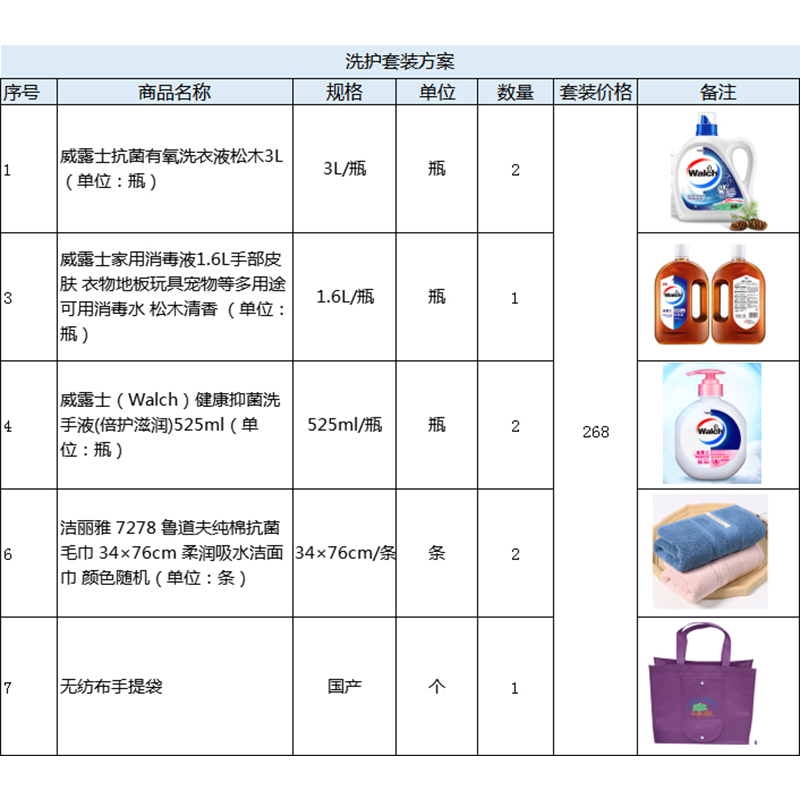 洗护套装方案

| 序号 | 商品名称 | 规格 | 单位 | 数量 | 套装价格 | 备注 |
|---|---|---|---|---|---|---|
| 1 | 威露士抗菌有氧洗衣液松木3L（单位：瓶） | 3L/瓶 | 瓶 | 2 | 268 | Walch |
| 3 | 威露士家用消毒液1.6L手部皮肤 衣物地板玩具宠物等多用途可用消毒水 松木清香 （单位：瓶） | 1.6L/瓶 | 瓶 | 1 | | |
| 4 | 威露士（Walch）健康抑菌洗手液(倍护滋润)525ml（单位：瓶） | 525ml/瓶 | 瓶 | 2 | | Walch |
| 6 | 洁丽雅 7278 鲁道夫纯棉抗菌毛巾 34×76cm 柔润吸水洁面巾 颜色随机（单位：条） | 34×76cm/条 | 条 | 2 | | |
| 7 | 无纺布手提袋 | 国产 | 个 | 1 | | |